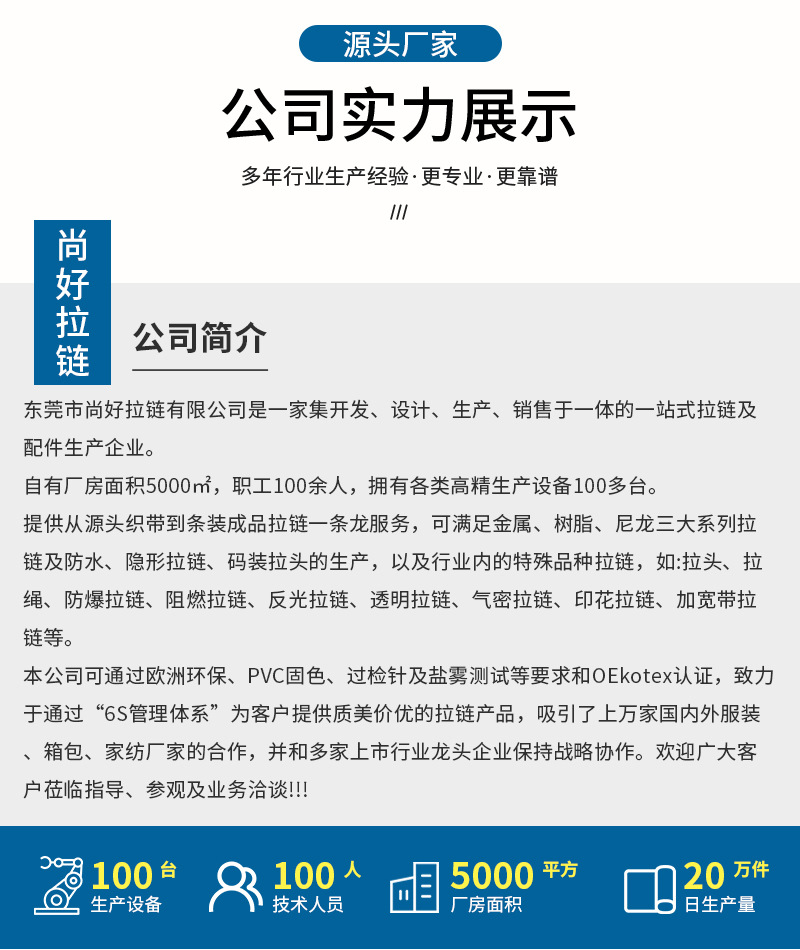 源头厂家

公司实力展示

多年行业生产经验·更专业·更靠谱

///

尚好拉链

公司简介

东莞市尚好拉链有限公司是一家集开发、设计、生产、销售于一体的一站式拉链及配件生产企业。

自有厂房面积5000㎡，职工100余人，拥有各类高精生产设备100多台。

提供从源头织带到条装成品拉链一条龙服务，可满足金属、树脂、尼龙三大系列拉链及防水、隐形拉链、码装拉头的生产，以及行业内的特殊品种拉链，如:拉头、拉绳、防爆拉链、阻燃拉链、反光拉链、透明拉链、气密拉链、印花拉链、加宽带拉链等。

本公司可通过欧洲环保、PVC固色、过检针及盐雾测试等要求和OEkotex认证，致力于通过“6S管理体系”为客户提供质美价优的拉链产品，吸引了上万家国内外服装、箱包、家纺厂家的合作，并和多家上市行业龙头企业保持战略协作。欢迎广大客户莅临指导、参观及业务洽谈!!!

100 台
生产设备

100 人
技术人员

5000 平方
厂房面积

20 万件
日生产量